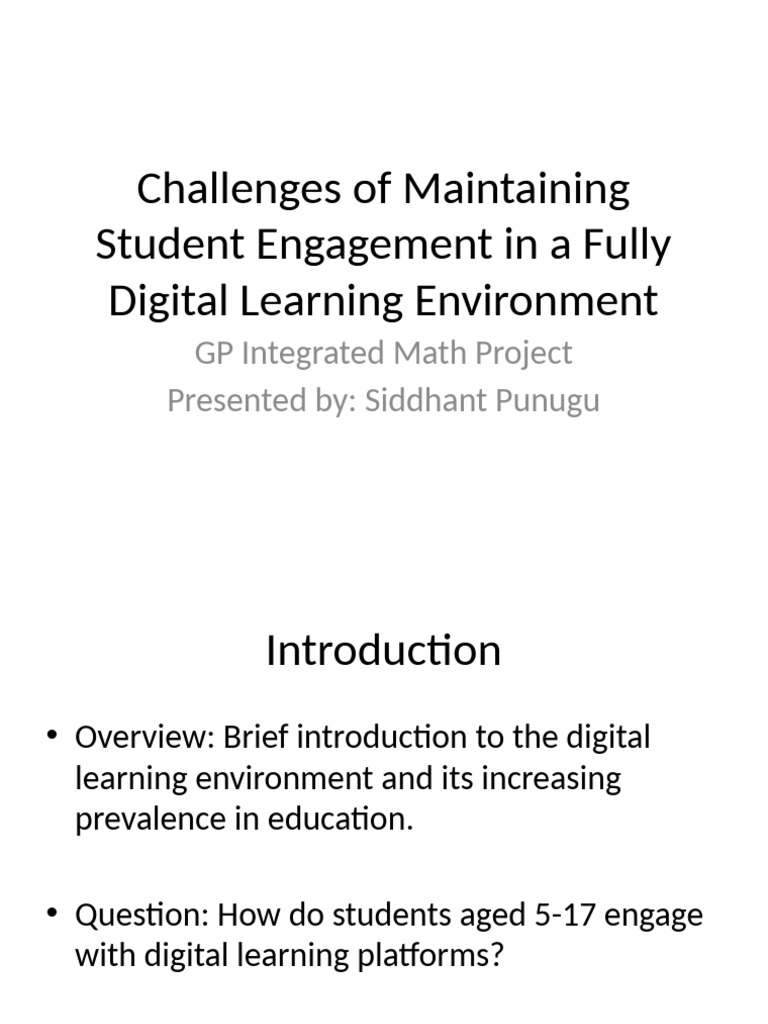 Challenges of Maintaining Student Engagement in a Fully Digital Learning Environment

GP Integrated Math Project
Presented by: Siddhant Punugu

Introduction

• Overview: Brief introduction to the digital learning environment and its increasing prevalence in education.

• Question: How do students aged 5-17 engage with digital learning platforms?